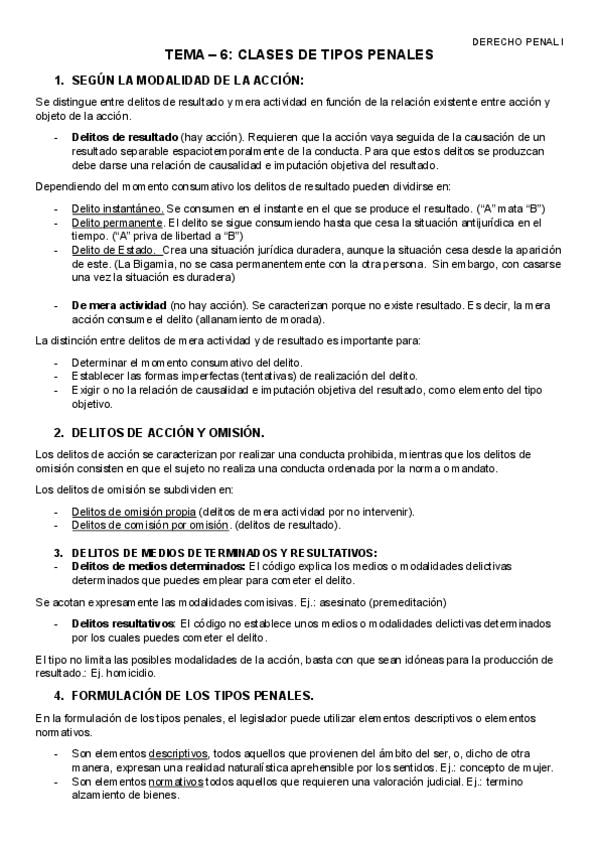 DERECHO PENAL I

TEMA – 6: CLASES DE TIPOS PENALES

1. SEGÚN LA MODALIDAD DE LA ACCIÓN:

Se distingue entre delitos de resultado y mera actividad en función de la relación existente entre acción y objeto de la acción.

- Delitos de resultado (hay acción). Requieren que la acción vaya seguida de la causación de un resultado separable espaciotemporalmente de la conducta. Para que estos delitos se produzcan debe darse una relación de causalidad e imputación objetiva del resultado.

Dependiendo del momento consumativo los delitos de resultado pueden dividirse en:

- Delito instantáneo. Se consumen en el instante en el que se produce el resultado. ("A" mata "B")
- Delito permanente. El delito se sigue consumiendo hasta que cesa la situación antijurídica en el tiempo. ("A" priva de libertad a "B")
- Delito de Estado. Crea una situación jurídica duradera, aunque la situación cesa desde la aparición de este. (La Bigamia, no se casa permanentemente con la otra persona. Sin embargo, con casarse una vez la situación es duradera)

- De mera actividad (no hay acción). Se caracterizan porque no existe resultado. Es decir, la mera acción consume el delito (allanamiento de morada).

La distinción entre delitos de mera actividad y de resultado es importante para:

- Determinar el momento consumativo del delito.
- Establecer las formas imperfectas (tentativas) de realización del delito.
- Exigir o no la relación de causalidad e imputación objetiva del resultado, como elemento del tipo objetivo.

2. DELITOS DE ACCIÓN Y OMISIÓN.

Los delitos de acción se caracterizan por realizar una conducta prohibida, mientras que los delitos de omisión consisten en que el sujeto no realiza una conducta ordenada por la norma o mandato.

Los delitos de omisión se subdividen en:

- Delitos de omisión propia (delitos de mera actividad por no intervenir).
- Delitos de comisión por omisión. (delitos de resultado).

3. DELITOS DE MEDIOS DETERMINADOS Y RESULTATIVOS:
- Delitos de medios determinados: El código explica los medios o modalidades delictivas determinados que puedes emplear para cometer el delito.

Se acotan expresamente las modalidades comisivas. Ej.: asesinato (premeditación)

- Delitos resultativos: El código no establece unos medios o modalidades delictivas determinados por los cuales puedes cometer el delito.

El tipo no limita las posibles modalidades de la acción, basta con que sean idóneas para la producción de resultado.: Ej. homicidio.

4. FORMULACIÓN DE LOS TIPOS PENALES.

En la formulación de los tipos penales, el legislador puede utilizar elementos descriptivos o elementos normativos.

- Son elementos descriptivos, todos aquellos que provienen del ámbito del ser, o, dicho de otra manera, expresan una realidad naturalística aprehensible por los sentidos. Ej.: concepto de mujer.
- Son elementos normativos todos aquellos que requieren una valoración judicial. Ej.: termino alzamiento de bienes.